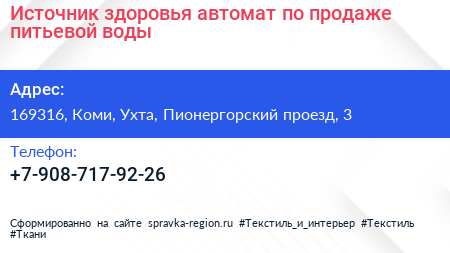 Источник здоровья автомат по продаже питьевой воды

Адрес:

169316, Коми, Ухта, Пионергорский проезд, 3

Телефон:

+7-908-717-92-26

Сформированно на сайте spravka-region.ru #Текстиль_и_интерьер #Текстиль #Ткани